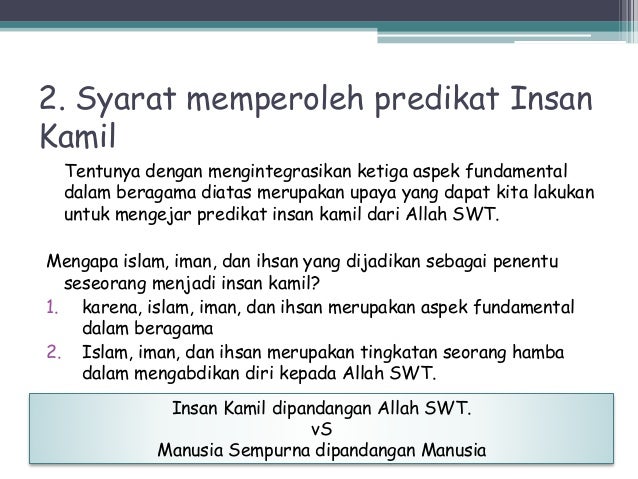 2. Syarat memperoleh predikat Insan Kamil

Tentunya dengan mengintegrasikan ketiga aspek fundamental dalam beragama diatas merupakan upaya yang dapat kita lakukan untuk mengejar predikat insan kamil dari Allah SWT.

Mengapa islam, iman, dan ihsan yang dijadikan sebagai penentu seseorang menjadi insan kamil?
1. karena, islam, iman, dan ihsan merupakan aspek fundamental dalam beragama
2. Islam, iman, dan ihsan merupakan tingkatan seorang hamba dalam mengabdikan diri kepada Allah SWT.

Insan Kamil dipandangan Allah SWT.
vS
Manusia Sempurna dipandangan Manusia